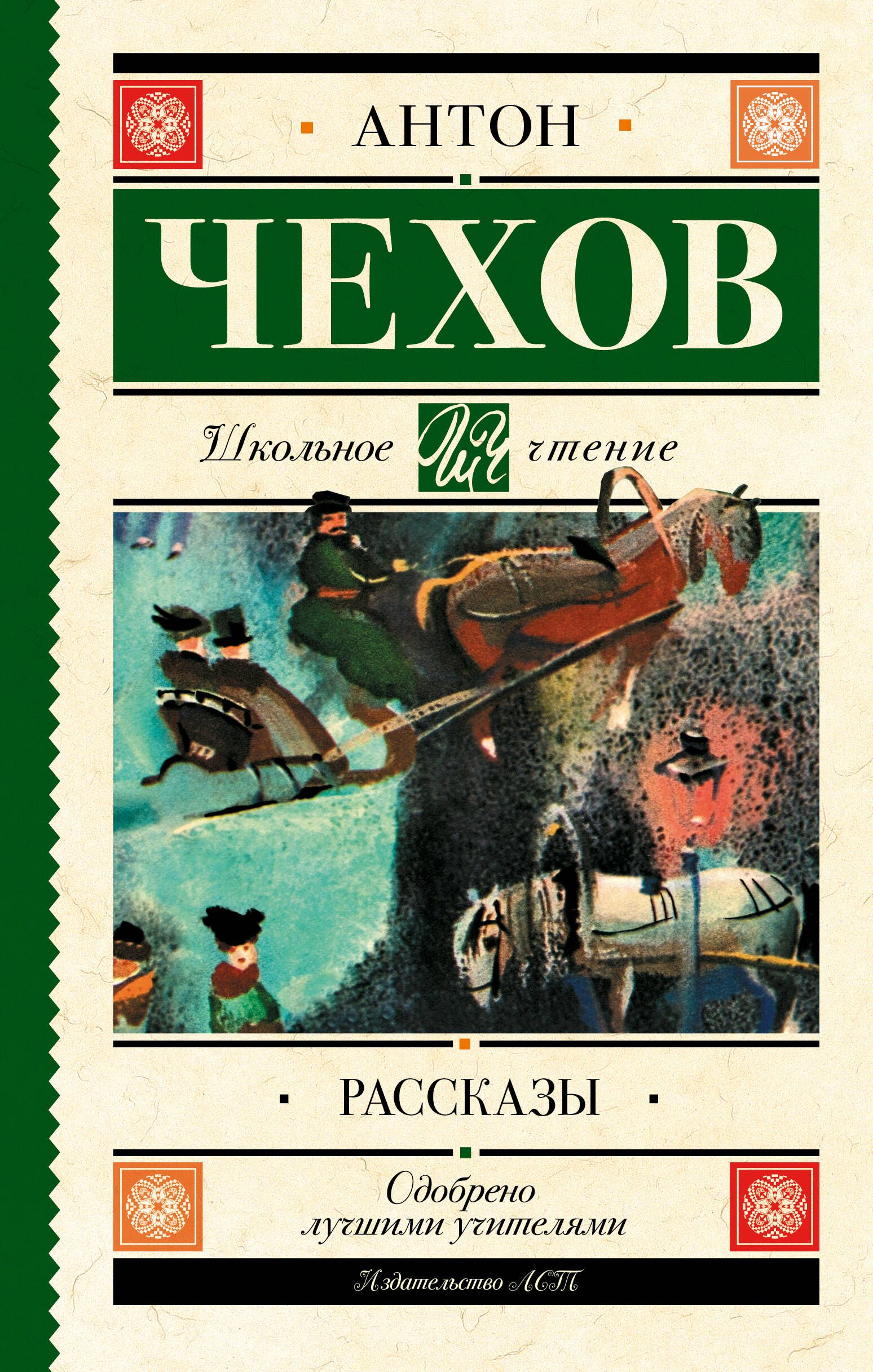 АНТОН

ЧЕХОВ

Школьное ШЧ чтение

РАССКАЗЫ

Одобрено лучшими учителями

Издательство АСТ